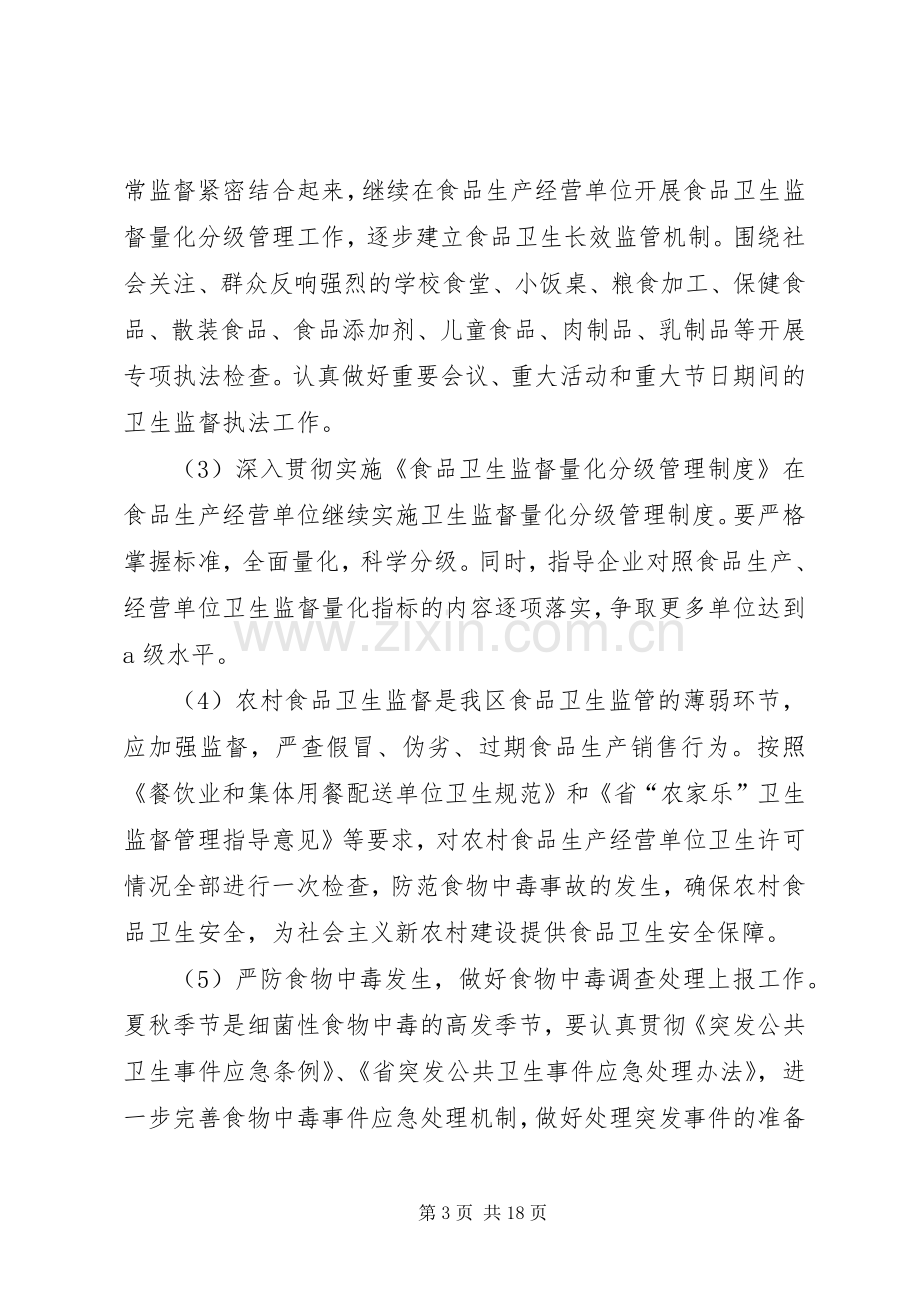 常监督紧密结合起来，继续在食品生产经营单位开展食品卫生监督量化分级管理工作，逐步建立食品卫生长效监管机制。围绕社会关注、群众反响强烈的学校食堂、小饭桌、粮食加工、保健食品、散装食品、食品添加剂、儿童食品、肉制品、乳制品等开展专项执法检查。认真做好重要会议、重大活动和重大节日期间的卫生监督执法工作。

（3）深入贯彻实施《食品卫生监督量化分级管理制度》在食品生产经营单位继续实施卫生监督量化分级管理制度。要严格掌握标准，全面量化，科学分级。同时，指导企业对照食品生产、经营单位卫生监督量化指标的内容逐项落实，争取更多单位达到a级水平。

（4）农村食品卫生监督是我区食品卫生监管的薄弱环节，应加强监督，严查假冒、伪劣、过期食品生产销售行为。按照《餐饮业和集体用餐配送单位卫生规范》和《省“农家乐”卫生监督管理指导意见》等要求，对农村食品生产经营单位卫生许可情况全部进行一次检查，防范食物中毒事故的发生，确保农村食品卫生安全，为社会主义新农村建设提供食品卫生安全保障。

（5）严防食物中毒发生，做好食物中毒调查处理上报工作。夏秋季节是细菌性食物中毒的高发季节，要认真贯彻《突发公共卫生事件应急条例》、《省突发公共卫生事件应急处理办法》，进一步完善食物中毒事件应急处理机制，做好处理突发事件的准备

第3页 共18页

www.zixin.com.cn